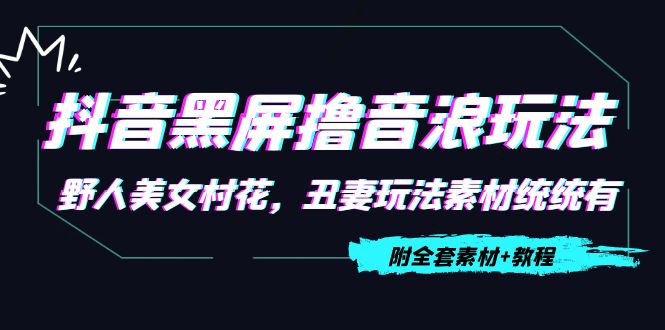 抖音黑屏撸音浪玩法

野人美女村花，丑妻玩法素材统统有

附全套素材+教程